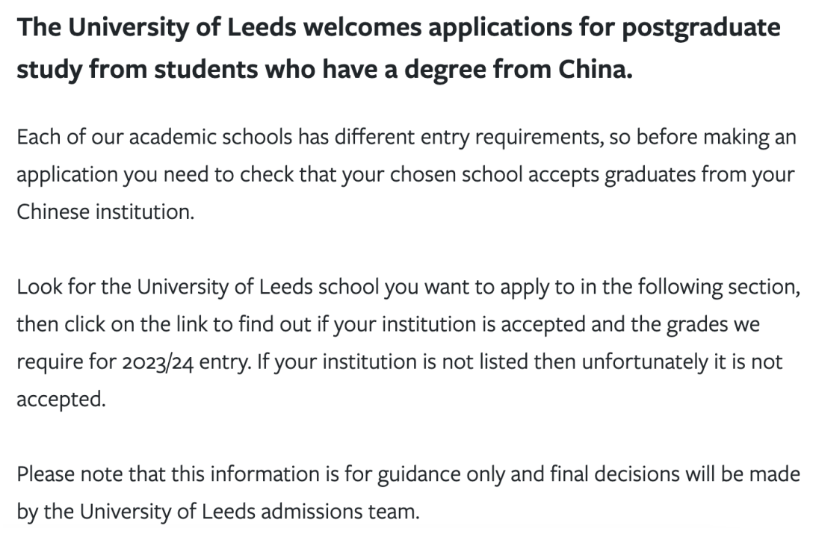 The University of Leeds welcomes applications for postgraduate study from students who have a degree from China.

Each of our academic schools has different entry requirements, so before making an application you need to check that your chosen school accepts graduates from your Chinese institution.

Look for the University of Leeds school you want to apply to in the following section, then click on the link to find out if your institution is accepted and the grades we require for 2023/24 entry. If your institution is not listed then unfortunately it is not accepted.

Please note that this information is for guidance only and final decisions will be made by the University of Leeds admissions team.